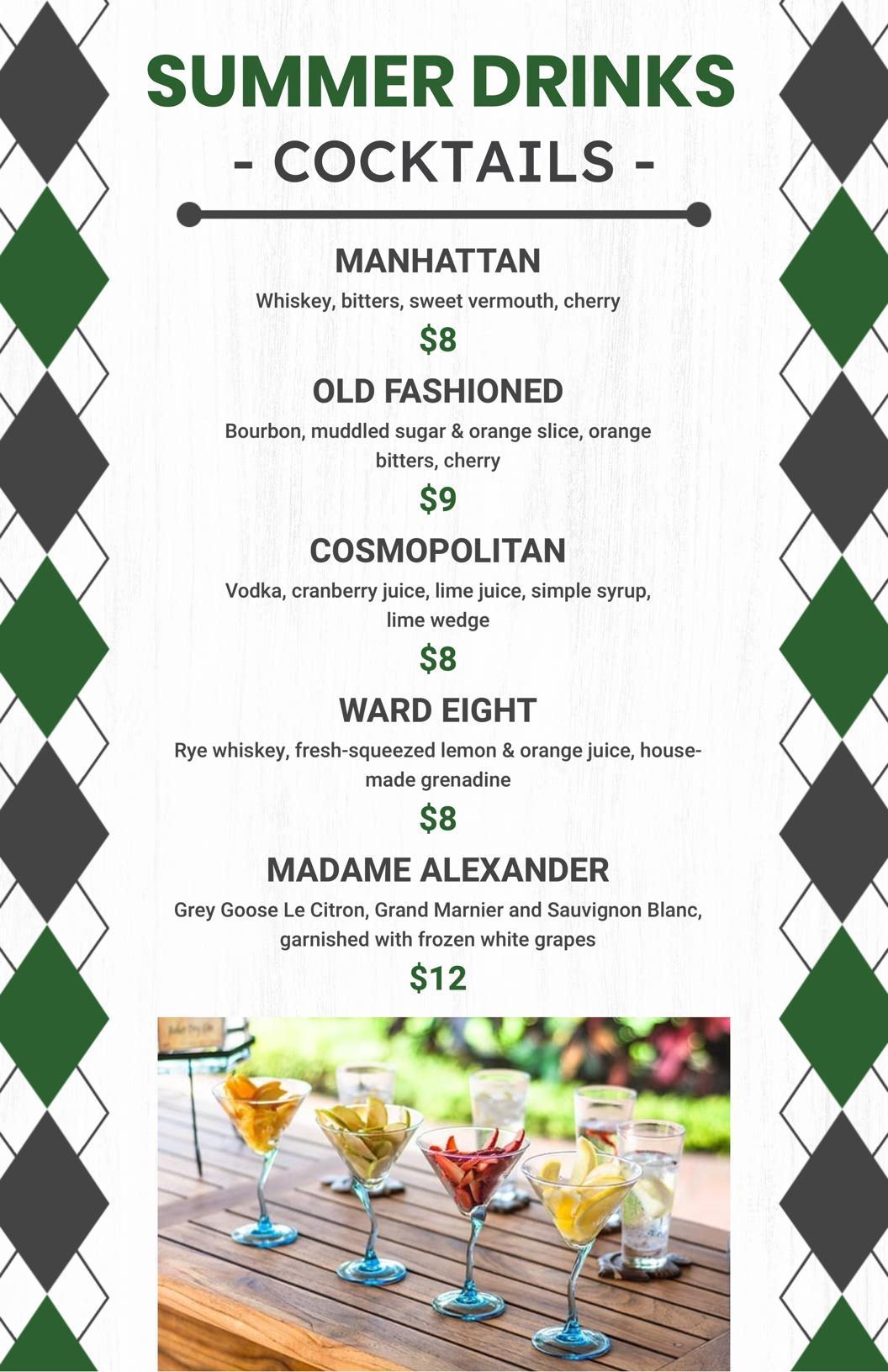 SUMMER DRINKS
- COCKTAILS -

MANHATTAN
Whiskey, bitters, sweet vermouth, cherry
$8

OLD FASHIONED
Bourbon, muddled sugar & orange slice, orange bitters, cherry
$9

COSMOPOLITAN
Vodka, cranberry juice, lime juice, simple syrup, lime wedge
$8

WARD EIGHT
Rye whiskey, fresh-squeezed lemon & orange juice, house-made grenadine
$8

MADAME ALEXANDER
Grey Goose Le Citron, Grand Marnier and Sauvignon Blanc, garnished with frozen white grapes
$12